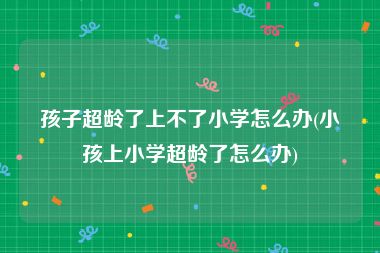 孩子超龄了上不了小学怎么办(小孩上小学超龄了怎么办)